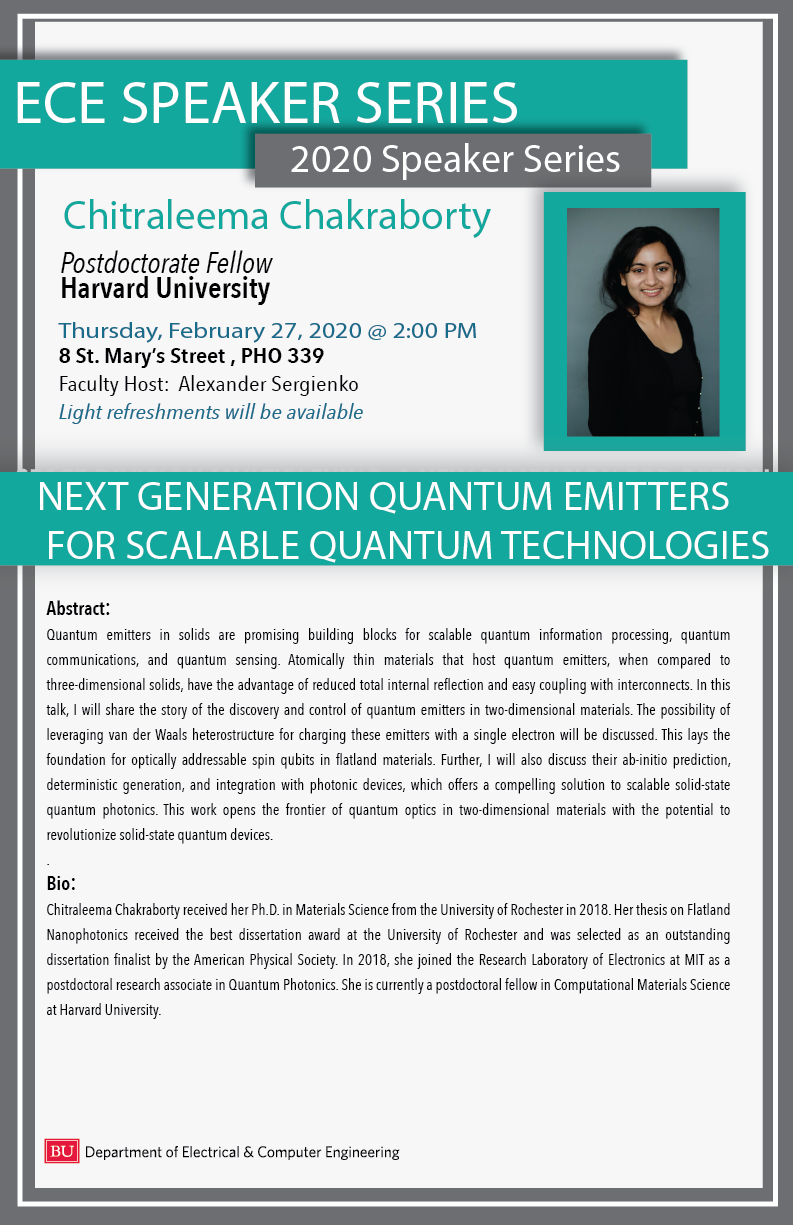 ECE SPEAKER SERIES

2020 Speaker Series

Chitraleema Chakraborty

Postdoctorate Fellow
Harvard University

Thursday, February 27, 2020 @ 2:00 PM
8 St. Mary's Street , PHO 339
Faculty Host: Alexander Sergienko
Light refreshments will be available

NEXT GENERATION QUANTUM EMITTERS FOR SCALABLE QUANTUM TECHNOLOGIES

Abstract:
Quantum emitters in solids are promising building blocks for scalable quantum information processing, quantum communications, and quantum sensing. Atomically thin materials that host quantum emitters, when compared to three-dimensional solids, have the advantage of reduced total internal reflection and easy coupling with interconnects. In this talk, I will share the story of the discovery and control of quantum emitters in two-dimensional materials. The possibility of leveraging van der Waals heterostructure for charging these emitters with a single electron will be discussed. This lays the foundation for optically addressable spin qubits in flatland materials. Further, I will also discuss their ab-initio prediction, deterministic generation, and integration with photonic devices, which offers a compelling solution to scalable solid-state quantum photonics. This work opens the frontier of quantum optics in two-dimensional materials with the potential to revolutionize solid-state quantum devices.

.

Bio:
Chitraleema Chakraborty received her Ph.D. in Materials Science from the University of Rochester in 2018. Her thesis on Flatland Nanophotonics received the best dissertation award at the University of Rochester and was selected as an outstanding dissertation finalist by the American Physical Society. In 2018, she joined the Research Laboratory of Electronics at MIT as a postdoctoral research associate in Quantum Photonics. She is currently a postdoctoral fellow in Computational Materials Science at Harvard University.

BU Department of Electrical & Computer Engineering